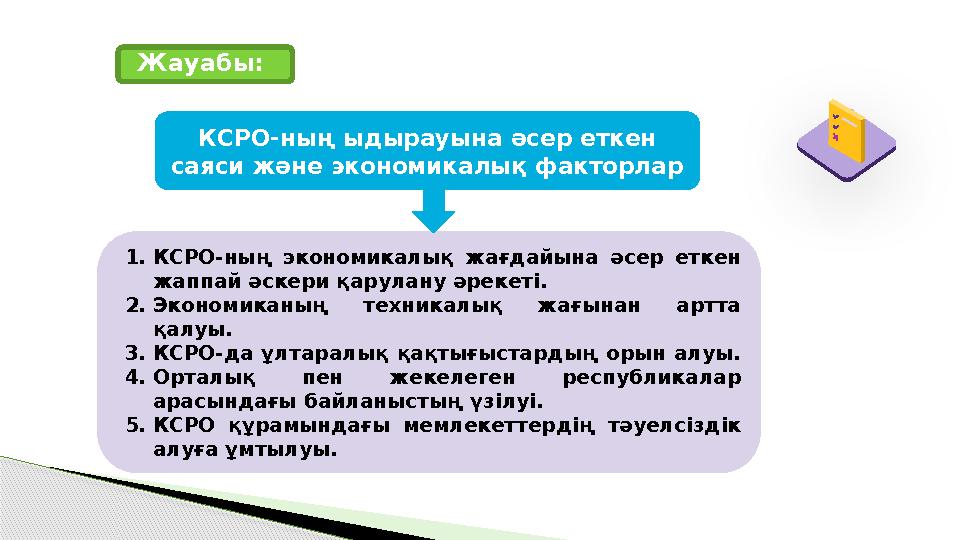 Жауабы:

КСРО-ның ыдырауына әсер еткен саяси және экономикалық факторлар

1. КСРО-ның экономикалық жағдайына әсер еткен жаппай әскери қарулану әрекеті.
2. Экономиканың техникалық жағынан артта қалуы.
3. КСРО-да ұлтаралық қақтығыстардың орын алуы.
4. Орталық пен жекелеген республикалар арасындағы байланыстың үзілуі.
5. КСРО құрамындағы мемлекеттердің тәуелсіздік алуға ұмтылуы.